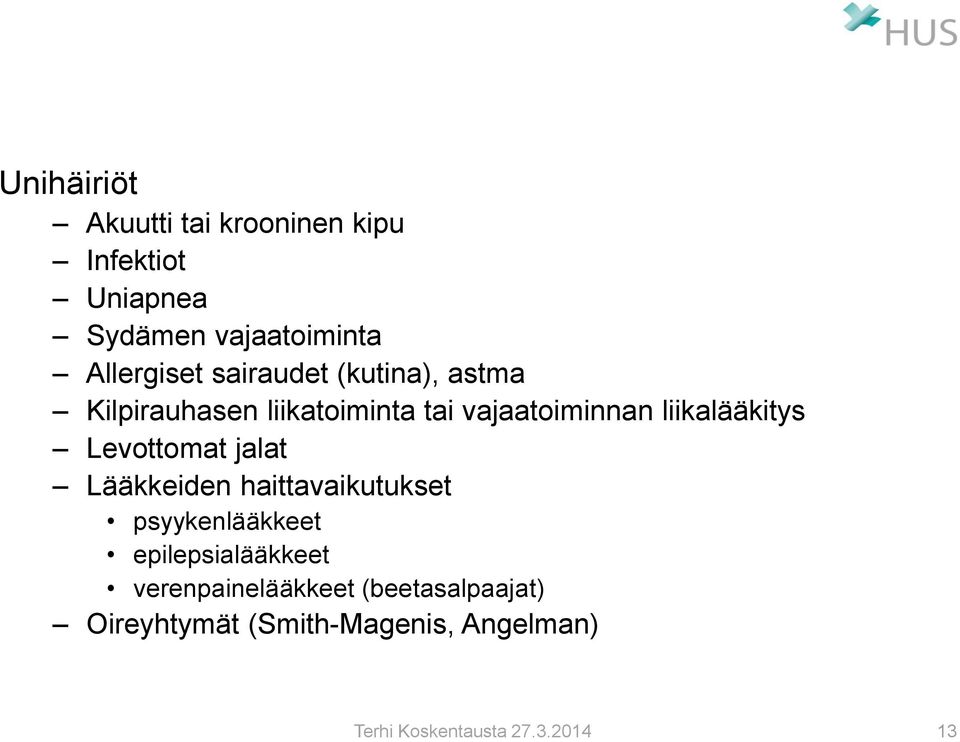 HUS

Unihäiriöt

– Akuutti tai krooninen kipu
– Infektiot
– Uniapnea
– Sydämen vajaatoiminta
– Allergiset sairaudet (kutina), astma
– Kilpirauhasen liikatoiminta tai vajaatoiminnan liikalääkitys
– Levottomat jalat
– Lääkkeiden haittavaikutukset
 • psyykenlääkkeet
 • epilepsialääkkeet
 • verenpainelääkkeet (beetasalpaajat)
– Oireyhtymät (Smith-Magenis, Angelman)

Terhi Koskentausta 27.3.2014

13